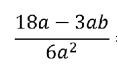 $\frac{18a - 3ab}{6a^2}$ :